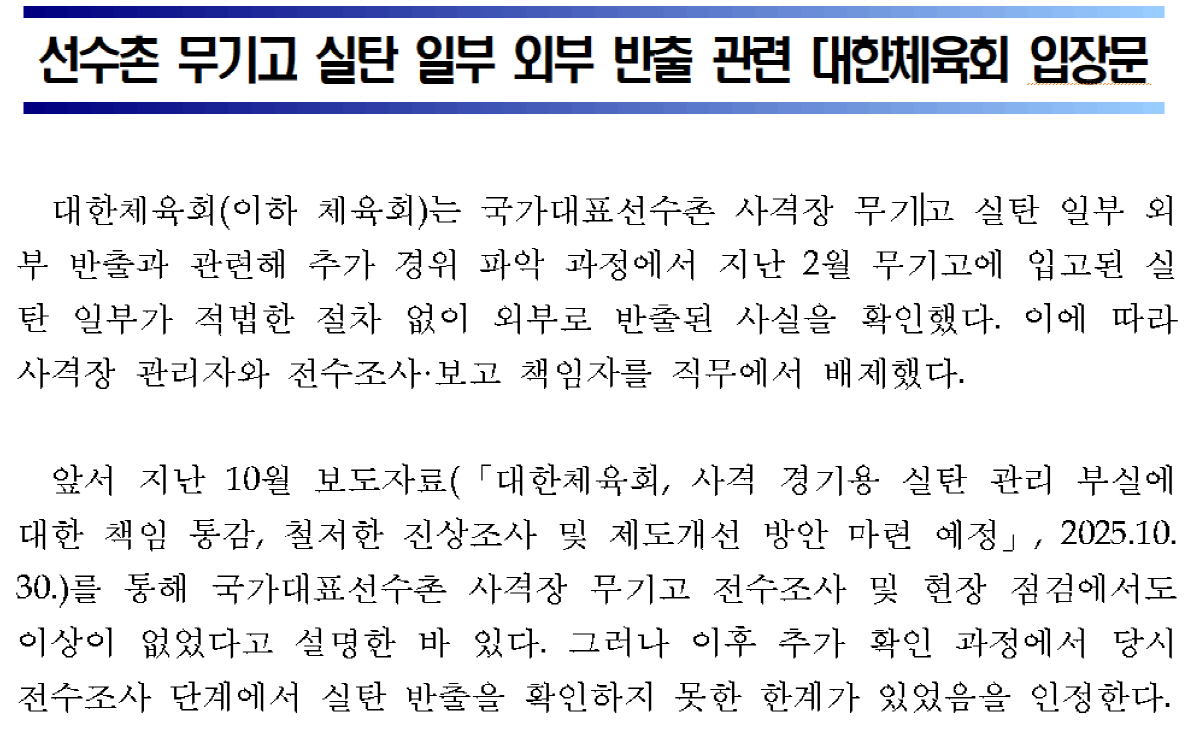 선수촌 무기고 실탄 일부 외부 반출 관련 대한체육회 입장문

대한체육회(이하 체육회)는 국가대표선수촌 사격장 무기고 실탄 일부 외부 반출과 관련해 추가 경위 파악 과정에서 지난 2월 무기고에 입고된 실탄 일부가 적법한 절차 없이 외부로 반출된 사실을 확인했다. 이에 따라 사격장 관리자와 전수조사·보고 책임자를 직무에서 배제했다.

앞서 지난 10월 보도자료(「대한체육회, 사격 경기용 실탄 관리 부실에 대한 책임 통감, 철저한 진상조사 및 제도개선 방안 마련 예정」, 2025.10.30.)를 통해 국가대표선수촌 사격장 무기고 전수조사 및 현장 점검에서도 이상이 없었다고 설명한 바 있다. 그러나 이후 추가 확인 과정에서 당시 전수조사 단계에서 실탄 반출을 확인하지 못한 한계가 있었음을 인정한다.